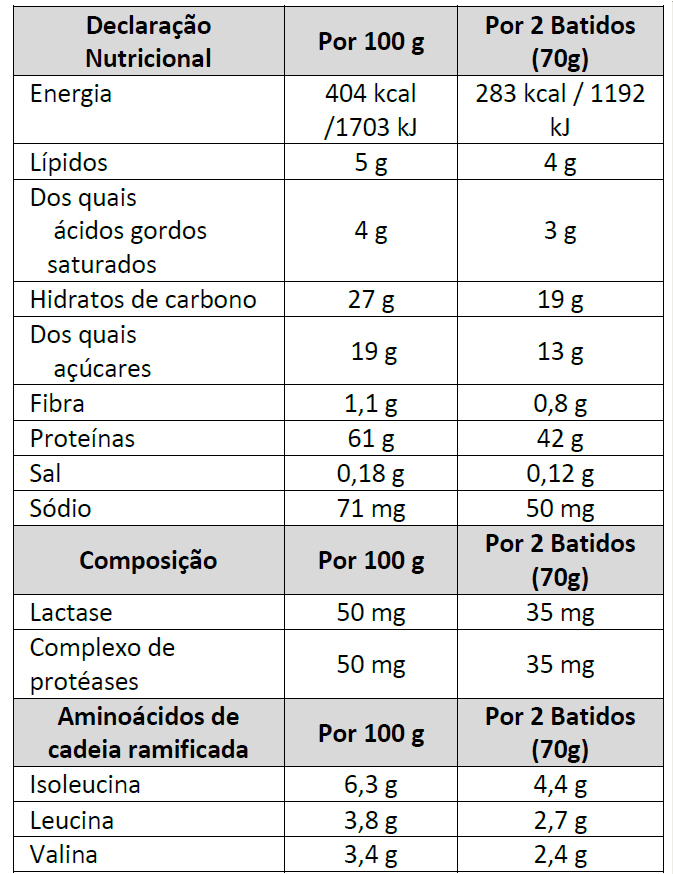 | Declaração Nutricional | Por 100 g | Por 2 Batidos (70g) |
|---|---|---|
| Energia | 404 kcal /1703 kJ | 283 kcal / 1192 kJ |
| Lípidos | 5 g | 4 g |
| Dos quais ácidos gordos saturados | 4 g | 3 g |
| Hidratos de carbono | 27 g | 19 g |
| Dos quais açúcares | 19 g | 13 g |
| Fibra | 1,1 g | 0,8 g |
| Proteínas | 61 g | 42 g |
| Sal | 0,18 g | 0,12 g |
| Sódio | 71 mg | 50 mg |
| **Composição** | **Por 100 g** | **Por 2 Batidos (70g)** |
| Lactase | 50 mg | 35 mg |
| Complexo de protéases | 50 mg | 35 mg |
| **Aminoácidos de cadeia ramificada** | **Por 100 g** | **Por 2 Batidos (70g)** |
| Isoleucina | 6,3 g | 4,4 g |
| Leucina | 3,8 g | 2,7 g |
| Valina | 3,4 g | 2,4 g |